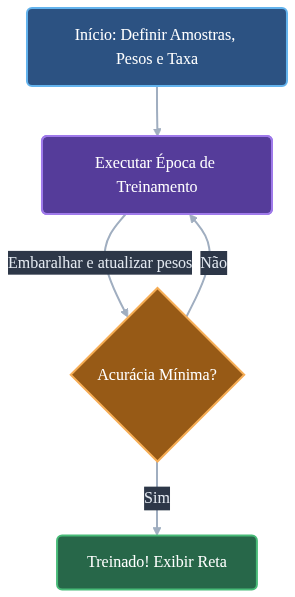 Início: Definir Amostras, Pesos e Taxa

Executar Época de Treinamento

Embaralhar e atualizar pesos

Não

Acurácia Mínima?

Sim

Treinado! Exibir Reta